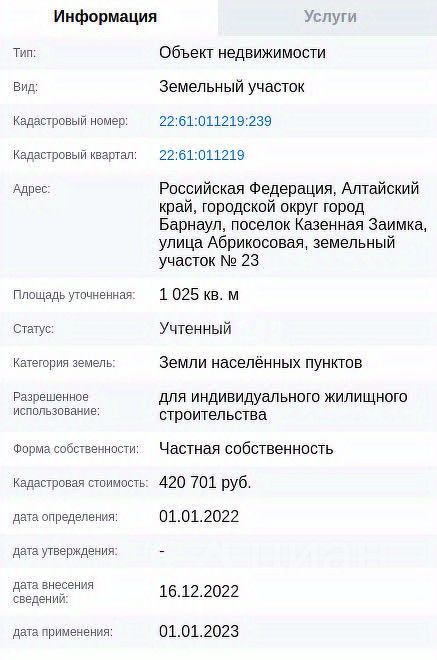 Информация Услуги

| | |
|---|---|
| Тип: | Объект недвижимости |
| Вид: | Земельный участок |
| Кадастровый номер: | 22:61:011219:239 |
| Кадастровый квартал: | 22:61:011219 |
| Адрес: | Российская Федерация, Алтайский край, городской округ город Барнаул, поселок Казенная Заимка, улица Абрикосовая, земельный участок № 23 |
| Площадь уточненная: | 1 025 кв. м |
| Статус: | Учтенный |
| Категория земель: | Земли населённых пунктов |
| Разрешенное использование: | для индивидуального жилищного строительства |
| Форма собственности: | Частная собственность |
| Кадастровая стоимость: | 420 701 руб. |
| дата определения: | 01.01.2022 |
| дата утверждения: | - |
| дата внесения сведений: | 16.12.2022 |
| дата применения: | 01.01.2023 |